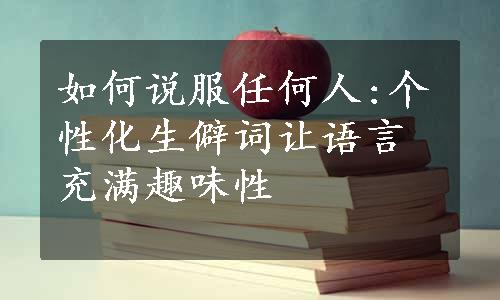 如何说服任何人:个性化生僻词让语言充满趣味性